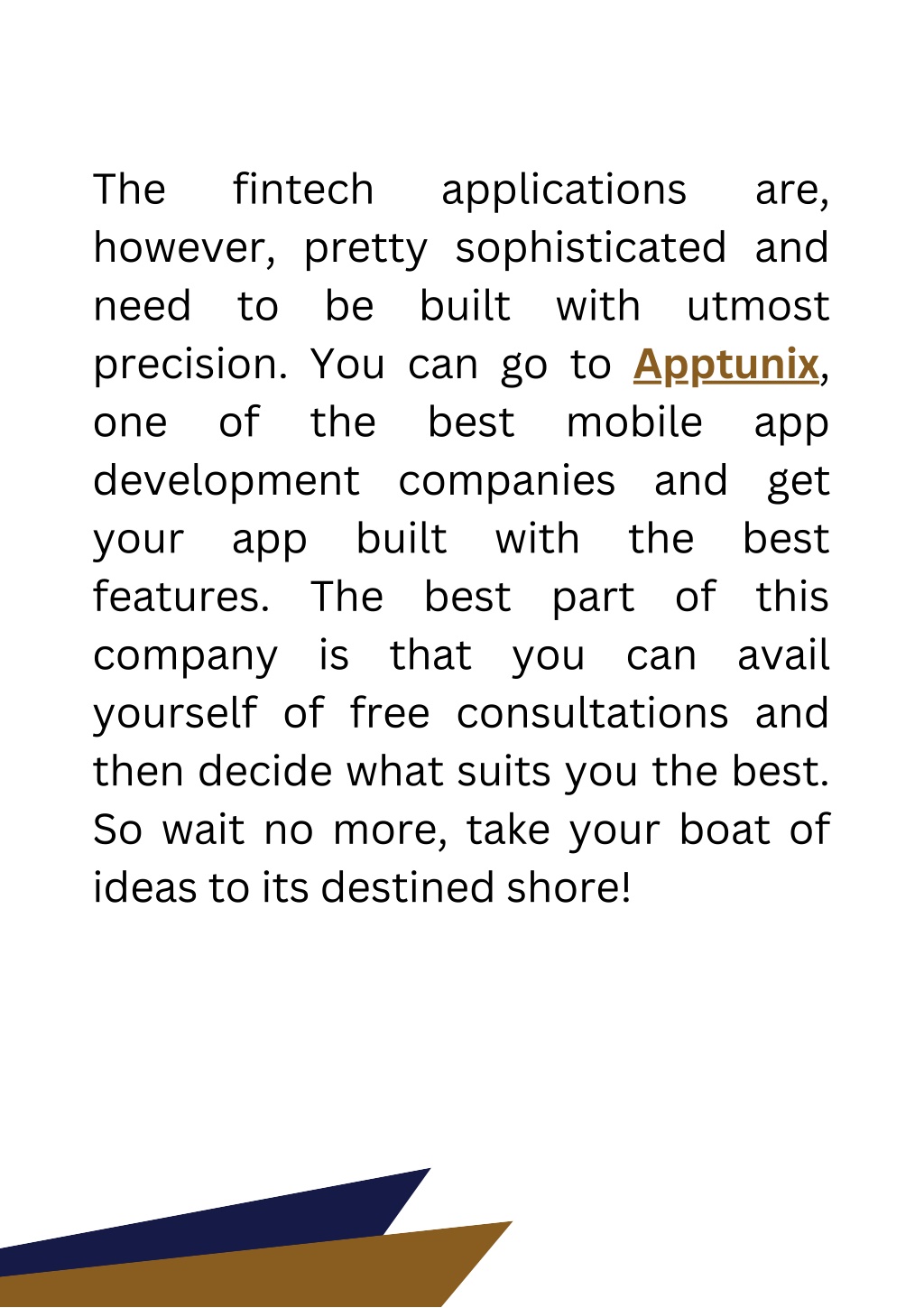 The fintech applications are, however, pretty sophisticated and need to be built with utmost precision. You can go to Apptunix, one of the best mobile app development companies and get your app built with the best features. The best part of this company is that you can avail yourself of free consultations and then decide what suits you the best. So wait no more, take your boat of ideas to its destined shore!